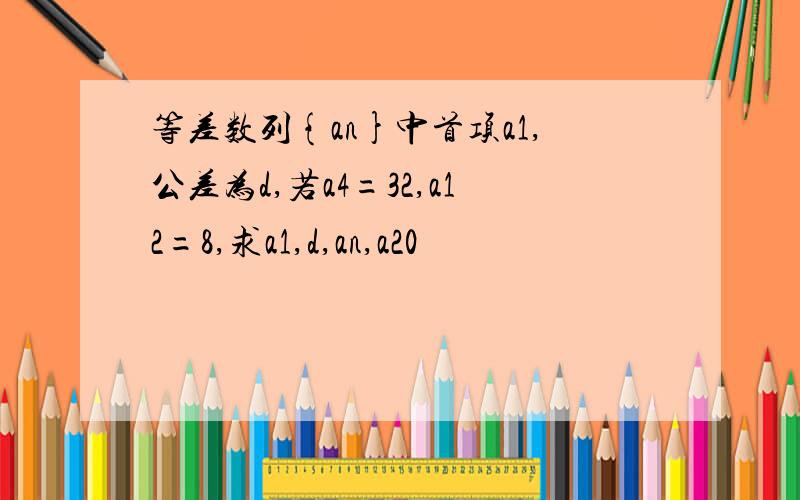 等差数列{an}中首项a1,公差为d,若a4=32,a12=8,求a1,d,an,a20